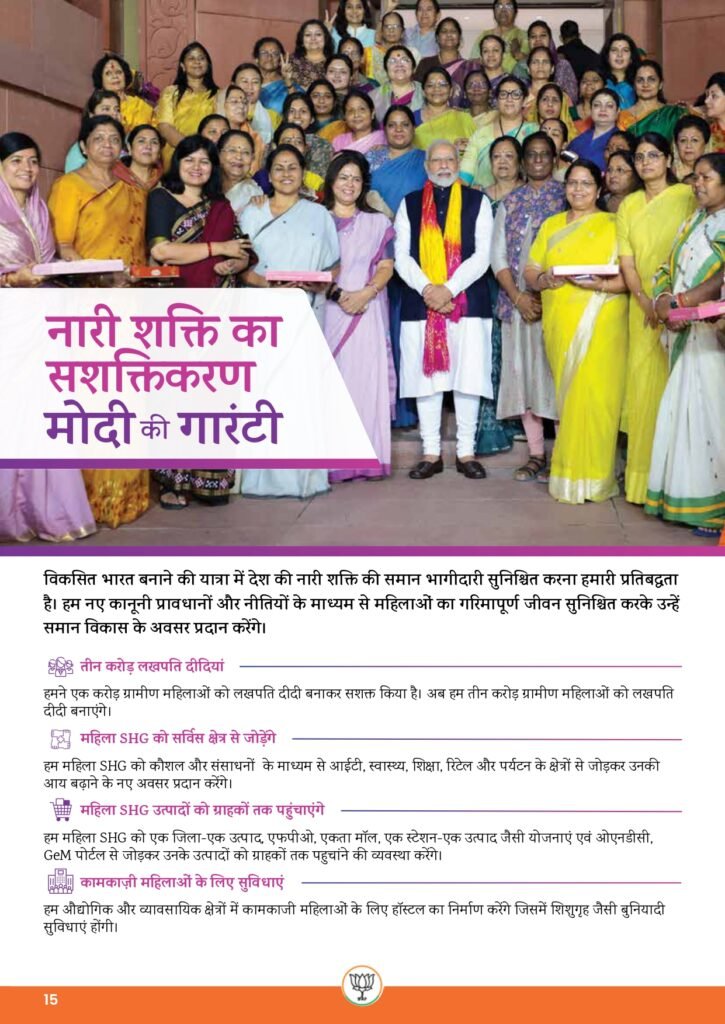 नारी शक्ति का सशक्तिकरण
मोदी की गारंटी

विकसित भारत बनाने की यात्रा में देश की नारी शक्ति की समान भागीदारी सुनिश्चित करना हमारी प्रतिबद्धता है। हम नए कानूनी प्रावधानों और नीतियों के माध्यम से महिलाओं का गरिमापूर्ण जीवन सुनिश्चित करके उन्हें समान विकास के अवसर प्रदान करेंगे।

तीन करोड़ लखपति दीदियां

हमने एक करोड़ ग्रामीण महिलाओं को लखपति दीदी बनाकर सशक्त किया है। अब हम तीन करोड़ ग्रामीण महिलाओं को लखपति दीदी बनाएंगे।

महिला SHG को सर्विस क्षेत्र से जोड़ेंगे

हम महिला SHG को कौशल और संसाधनों के माध्यम से आईटी, स्वास्थ्य, शिक्षा, रिटेल और पर्यटन के क्षेत्रों से जोड़कर उनकी आय बढ़ाने के नए अवसर प्रदान करेंगे।

महिला SHG उत्पादों को ग्राहकों तक पहुंचाएंगे

हम महिला SHG को एक जिला-एक उत्पाद, एफपीओ, एकता मॉल, एक स्टेशन-एक उत्पाद जैसी योजनाएं एवं ओएनडीसी, GeM पोर्टल से जोड़कर उनके उत्पादों को ग्राहकों तक पहुचांने की व्यवस्था करेंगे।

कामकाज़ी महिलाओं के लिए सुविधाएं

हम औद्योगिक और व्यावसायिक क्षेत्रों में कामकाजी महिलाओं के लिए हॉस्टल का निर्माण करेंगे जिसमें शिशुगृह जैसी बुनियादी सुविधाएं होंगी।

15